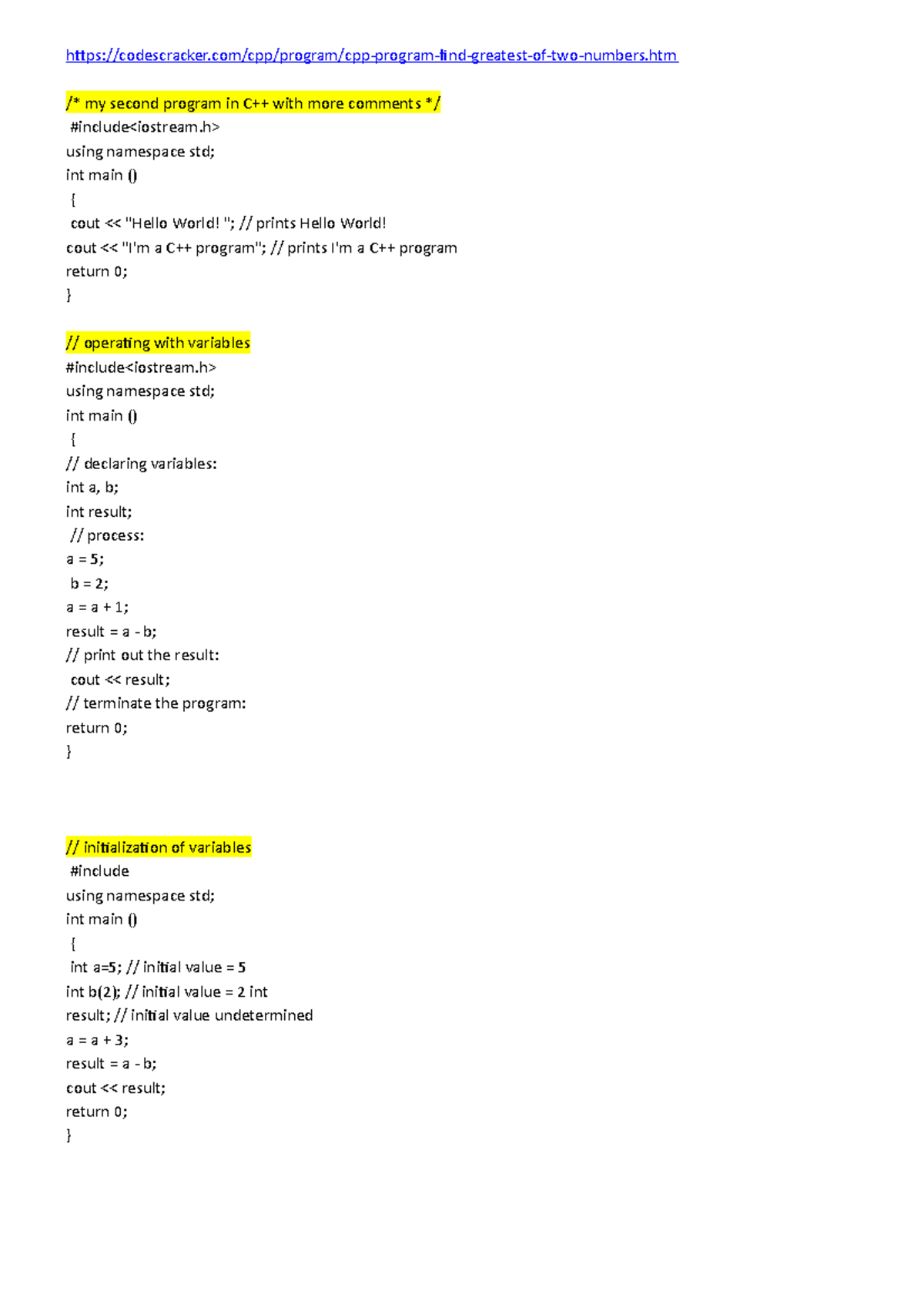 https://codescracker.com/cpp/program/cpp-program-find-greatest-of-two-numbers.htm

/* my second program in C++ with more comments */
#include<iostream.h>
using namespace std;
int main ()
{
cout << "Hello World! "; // prints Hello World!
cout << "I'm a C++ program"; // prints I'm a C++ program
return 0;
}

// operating with variables
#include<iostream.h>
using namespace std;
int main ()
{
// declaring variables:
int a, b;
int result;
// process:
a = 5;
b = 2;
a = a + 1;
result = a - b;
// print out the result:
cout << result;
// terminate the program:
return 0;
}

// initialization of variables
#include
using namespace std;
int main ()
{
int a=5; // initial value = 5
int b(2); // initial value = 2 int
result; // initial value undetermined
a = a + 3;
result = a - b;
cout << result;
return 0;
}